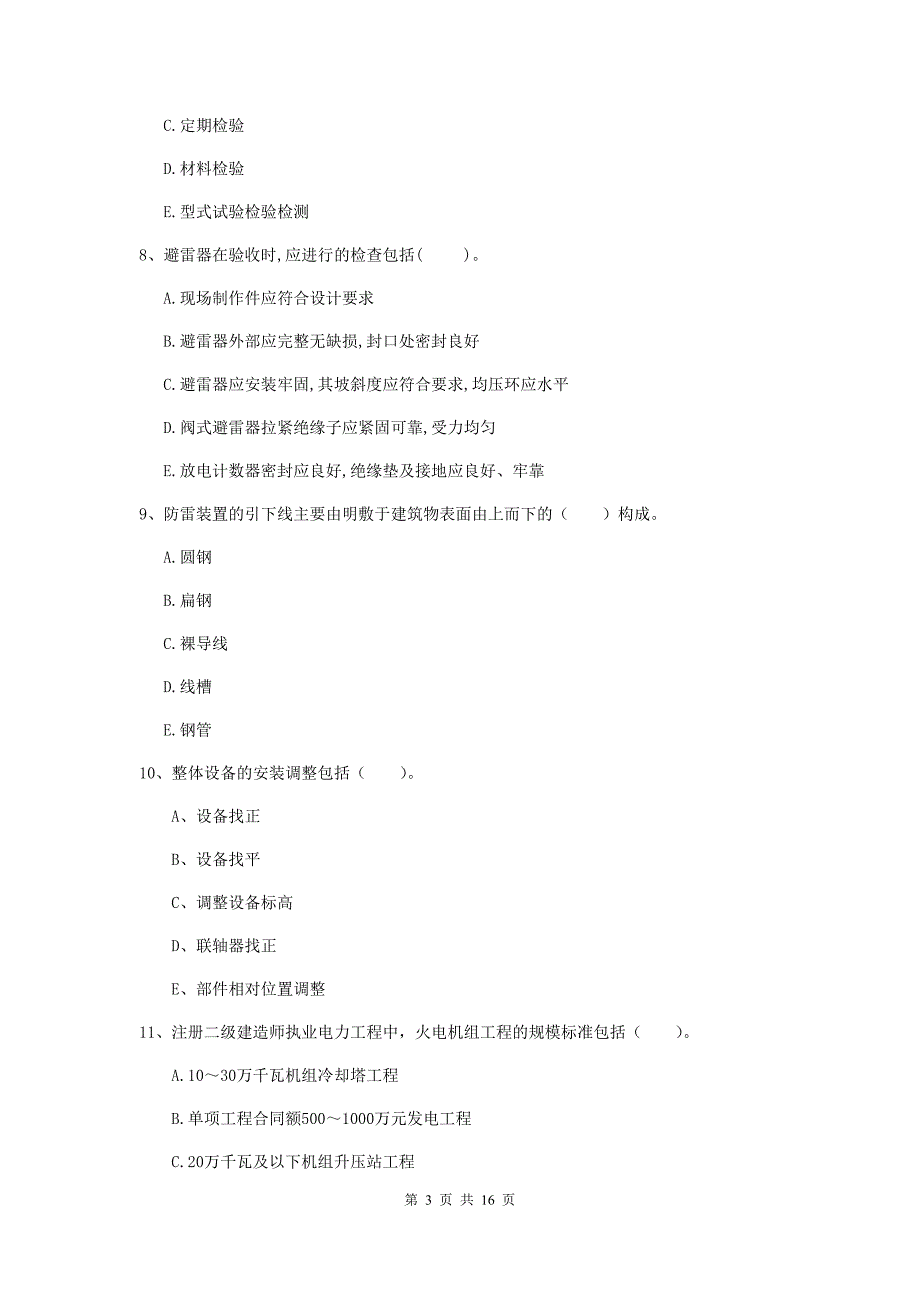 C. 定期检验

D. 材料检验

E. 型式试验检验检测

8、避雷器在验收时，应进行的检查包括（　　）。

A. 现场制作件应符合设计要求

B. 避雷器外部应完整无缺损，封口处密封良好

C. 避雷器应安装牢固，其坡斜度应符合要求，均压环应水平

D. 阀式避雷器拉紧绝缘子应紧固可靠，受力均匀

E. 放电计数器密封应良好，绝缘垫及接地应良好、牢靠

9、防雷装置的引下线主要由明敷于建筑物表面由上而下的（　　）构成。

A. 圆钢

B. 扁钢

C. 裸导线

D. 线槽

E. 钢管

10、整体设备的安装调整包括（　　）。

A、设备找正

B、设备找平

C、调整设备标高

D、联轴器找正

E、部件相对位置调整

11、注册二级建造师执业电力工程中，火电机组工程的规模标准包括（　　）。

A. 10～30万千瓦机组冷却塔工程

B. 单项工程合同额500～1000万元发电工程

C. 20万千瓦及以下机组升压站工程

第 3 页 共 16 页